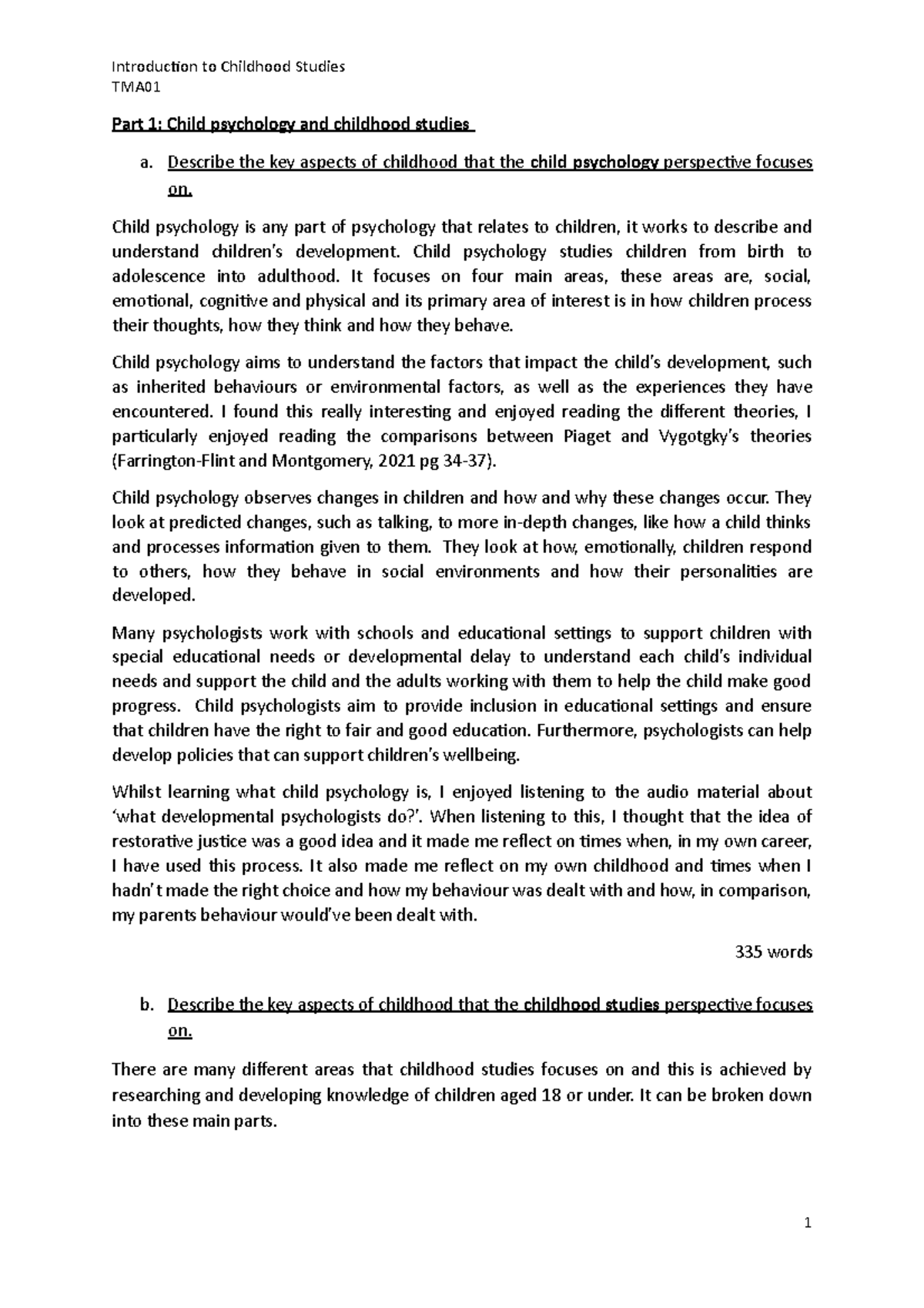 Introduction to Childhood Studies
TMA01

Part 1: Child psychology and childhood studies

a. Describe the key aspects of childhood that the child psychology perspective focuses on.

Child psychology is any part of psychology that relates to children, it works to describe and understand children's development. Child psychology studies children from birth to adolescence into adulthood. It focuses on four main areas, these areas are, social, emotional, cognitive and physical and its primary area of interest is in how children process their thoughts, how they think and how they behave.

Child psychology aims to understand the factors that impact the child's development, such as inherited behaviours or environmental factors, as well as the experiences they have encountered. I found this really interesting and enjoyed reading the different theories, I particularly enjoyed reading the comparisons between Piaget and Vygotgky's theories (Farrington-Flint and Montgomery, 2021 pg 34-37).

Child psychology observes changes in children and how and why these changes occur. They look at predicted changes, such as talking, to more in-depth changes, like how a child thinks and processes information given to them. They look at how, emotionally, children respond to others, how they behave in social environments and how their personalities are developed.

Many psychologists work with schools and educational settings to support children with special educational needs or developmental delay to understand each child's individual needs and support the child and the adults working with them to help the child make good progress. Child psychologists aim to provide inclusion in educational settings and ensure that children have the right to fair and good education. Furthermore, psychologists can help develop policies that can support children's wellbeing.

Whilst learning what child psychology is, I enjoyed listening to the audio material about 'what developmental psychologists do?'. When listening to this, I thought that the idea of restorative justice was a good idea and it made me reflect on times when, in my own career, I have used this process. It also made me reflect on my own childhood and times when I hadn't made the right choice and how my behaviour was dealt with and how, in comparison, my parents behaviour would've been dealt with.

335 words

b. Describe the key aspects of childhood that the childhood studies perspective focuses on.

There are many different areas that childhood studies focuses on and this is achieved by researching and developing knowledge of children aged 18 or under. It can be broken down into these main parts.

1